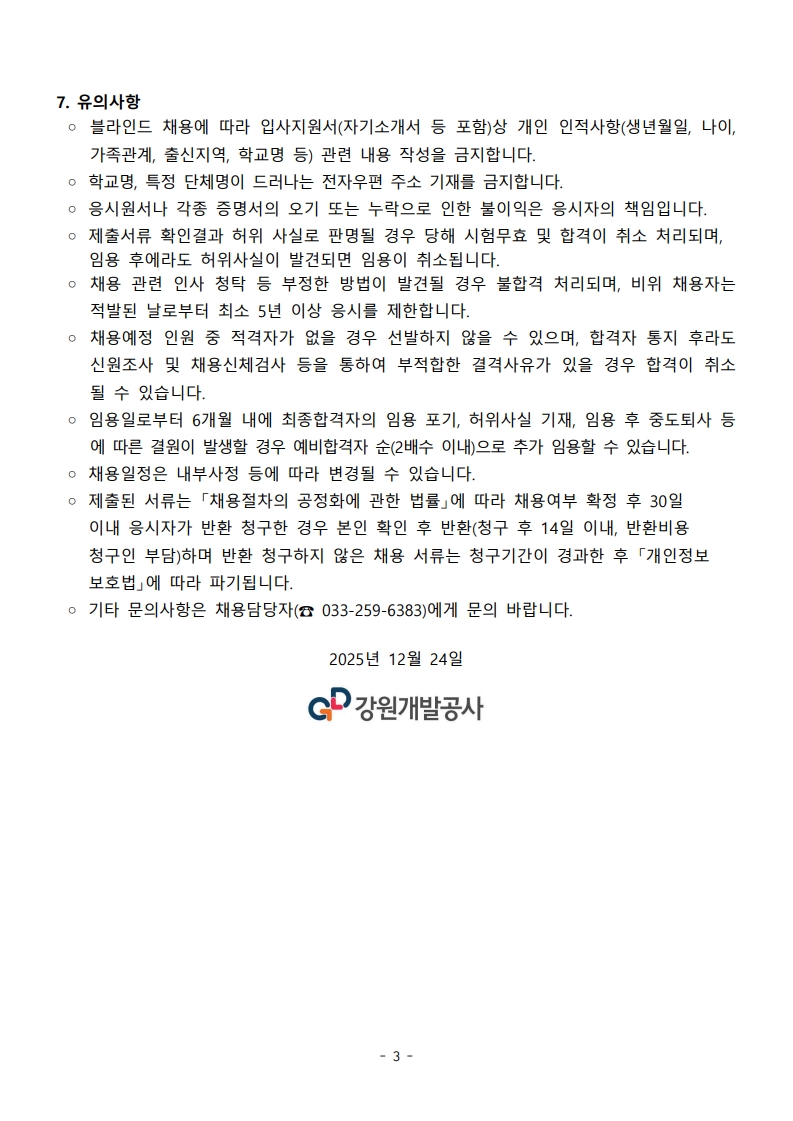 7. 유의사항

○ 블라인드 채용에 따라 입사지원서(자기소개서 등 포함)상 개인 인적사항(생년월일, 나이, 가족관계, 출신지역, 학교명 등) 관련 내용 작성을 금지합니다.

○ 학교명, 특정 단체명이 드러나는 전자우편 주소 기재를 금지합니다.

○ 응시원서나 각종 증명서의 오기 또는 누락으로 인한 불이익은 응시자의 책임입니다.

○ 제출서류 확인결과 허위 사실로 판명될 경우 당해 시험무효 및 합격이 취소 처리되며, 임용 후에라도 허위사실이 발견되면 임용이 취소됩니다.

○ 채용 관련 인사 청탁 등 부정한 방법이 발견될 경우 불합격 처리되며, 비위 채용자는 적발된 날로부터 최소 5년 이상 응시를 제한합니다.

○ 채용예정 인원 중 적격자가 없을 경우 선발하지 않을 수 있으며, 합격자 통지 후라도 신원조사 및 채용신체검사 등을 통하여 부적합한 결격사유가 있을 경우 합격이 취소 될 수 있습니다.

○ 임용일로부터 6개월 내에 최종합격자의 임용 포기, 허위사실 기재, 임용 후 중도퇴사 등에 따른 결원이 발생할 경우 예비합격자 순(2배수 이내)으로 추가 임용할 수 있습니다.

○ 채용일정은 내부사정 등에 따라 변경될 수 있습니다.

○ 제출된 서류는 「채용절차의 공정화에 관한 법률」에 따라 채용여부 확정 후 30일 이내 응시자가 반환 청구한 경우 본인 확인 후 반환(청구 후 14일 이내, 반환비용 청구인 부담)하며 반환 청구하지 않은 채용 서류는 청구기간이 경과한 후 「개인정보 보호법」에 따라 파기됩니다.

○ 기타 문의사항은 채용담당자(☎ 033-259-6383)에게 문의 바랍니다.

2025년 12월 24일

강원개발공사

- 3 -